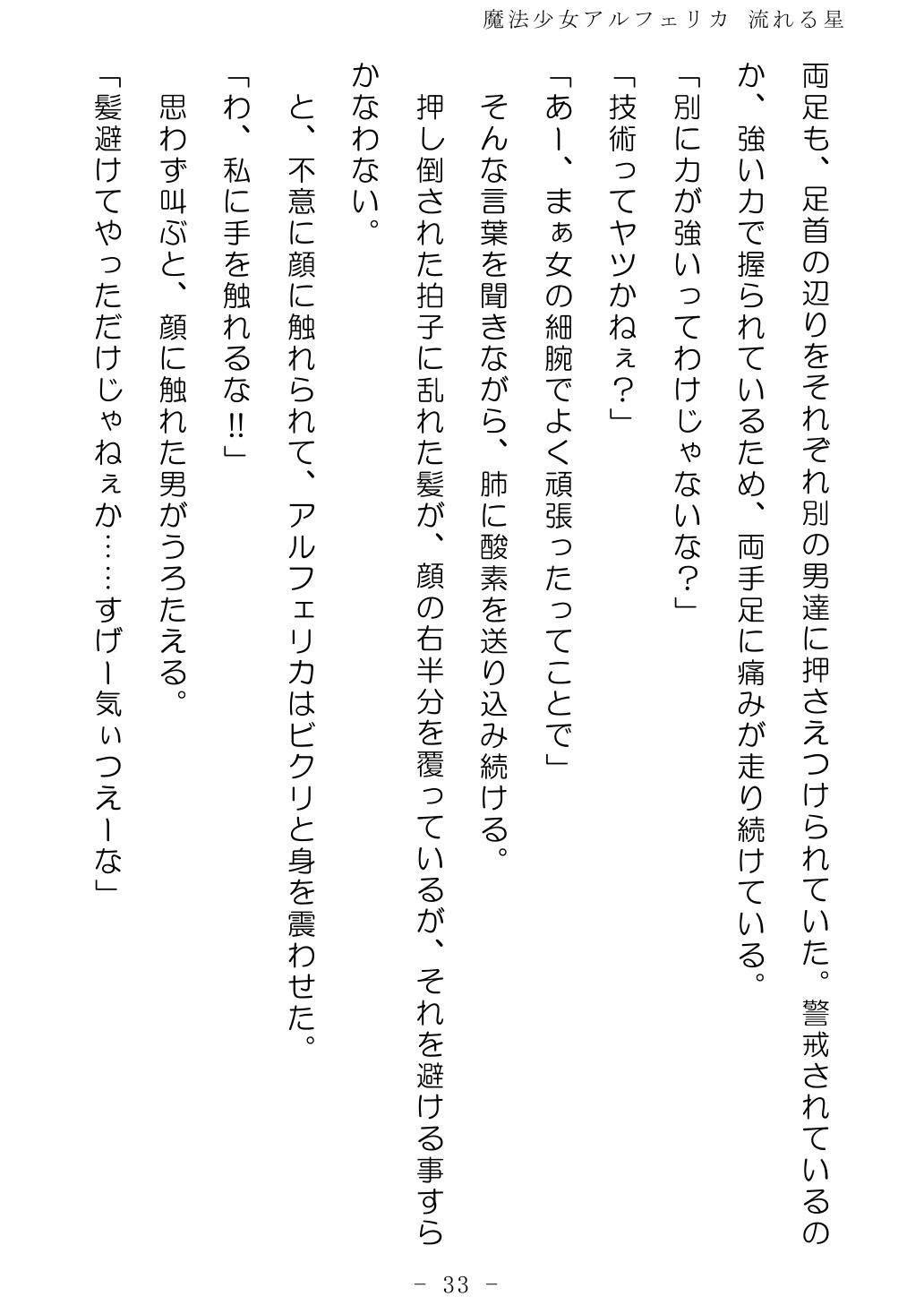 魔法少女アルフェリカ　流れる星

両足も、足首の辺りをそれぞれ別の男達に押さえつけられていた。警戒されているのか、強い力で握られているため、両手足に痛みが走り続けている。

「別に力が強いってわけじゃないな？」

「技術ってヤツかねぇ？」

「あー、まぁ女の細腕でよく頑張ったってことで」

そんな言葉を聞きながら、肺に酸素を送り込み続ける。

押し倒された拍子に乱れた髪が、顔の右半分を覆っているが、それを避ける事すらかなわない。

と、不意に顔に触れられて、アルフェリカはビクリと身を震わせた。

「わ、私に手を触れるな!!」

思わず叫ぶと、顔に触れた男がうろたえる。

「髪避けてやっただけじゃねぇか……すげー気ぃつえーな」

－ 33 －